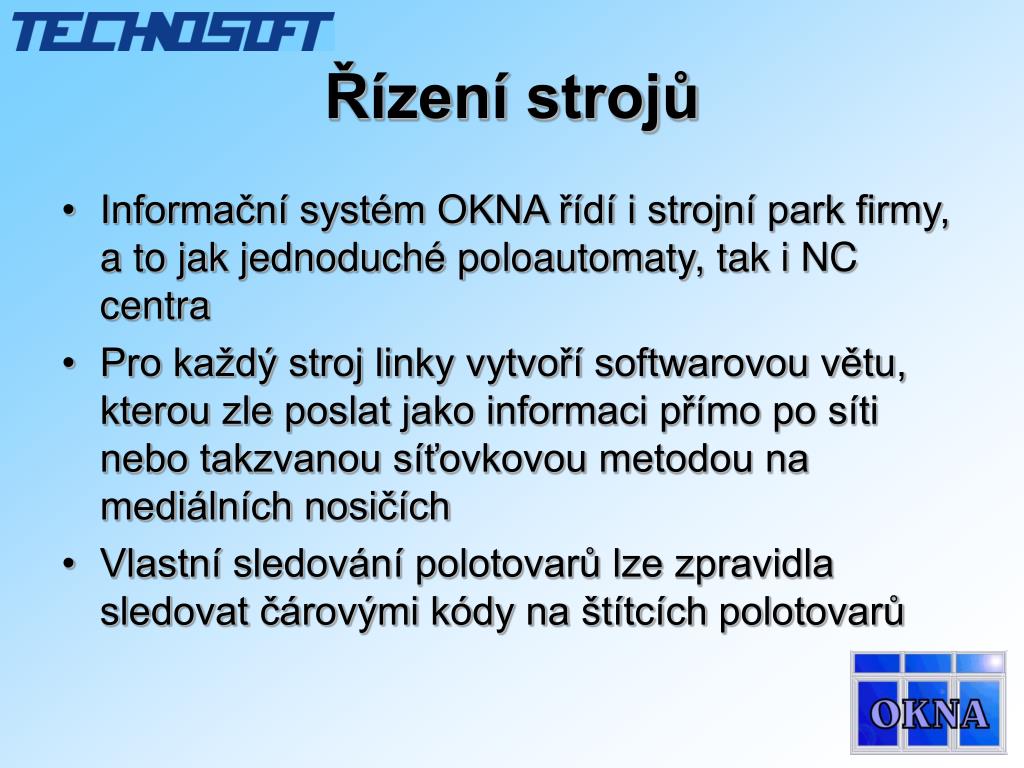 TECHNOSOFT

Řízení strojů

• Informační systém OKNA řídí i strojní park firmy, a to jak jednoduché poloautomaty, tak i NC centra
• Pro každý stroj linky vytvoří softwarovou větu, kterou zle poslat jako informaci přímo po síti nebo takzvanou síťovkovou metodou na mediálních nosičích
• Vlastní sledování polotovarů lze zpravidla sledovat čárovými kódy na štítcích polotovarů

OKNA